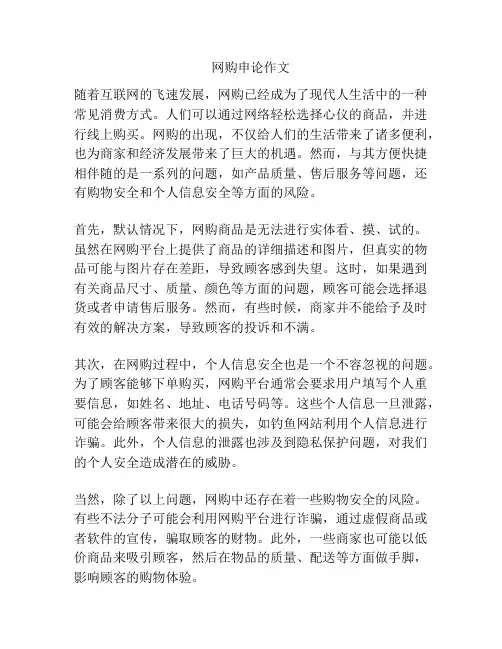 网购申论作文

随着互联网的飞速发展，网购已经成为了现代人生活中的一种常见消费方式。人们可以通过网络轻松选择心仪的商品，并进行线上购买。网购的出现，不仅给人们的生活带来了诸多便利，也为商家和经济发展带来了巨大的机遇。然而，与其方便快捷相伴随的是一系列的问题，如产品质量、售后服务等问题，还有购物安全和个人信息安全等方面的风险。

首先，默认情况下，网购商品是无法进行实体看、摸、试的。虽然在网购平台上提供了商品的详细描述和图片，但真实的物品可能与图片存在差距，导致顾客感到失望。这时，如果遇到有关商品尺寸、质量、颜色等方面的问题，顾客可能会选择退货或者申请售后服务。然而，有些时候，商家并不能给予及时有效的解决方案，导致顾客的投诉和不满。

其次，在网购过程中，个人信息安全也是一个不容忽视的问题。为了顾客能够下单购买，网购平台通常会要求用户填写个人重要信息，如姓名、地址、电话号码等。这些个人信息一旦泄露，可能会给顾客带来很大的损失，如钓鱼网站利用个人信息进行诈骗。此外，个人信息的泄露也涉及到隐私保护问题，对我们的个人安全造成潜在的威胁。

当然，除了以上问题，网购中还存在着一些购物安全的风险。有些不法分子可能会利用网购平台进行诈骗，通过虚假商品或者软件的宣传，骗取顾客的财物。此外，一些商家也可能以低价商品来吸引顾客，然后在物品的质量、配送等方面做手脚，影响顾客的购物体验。